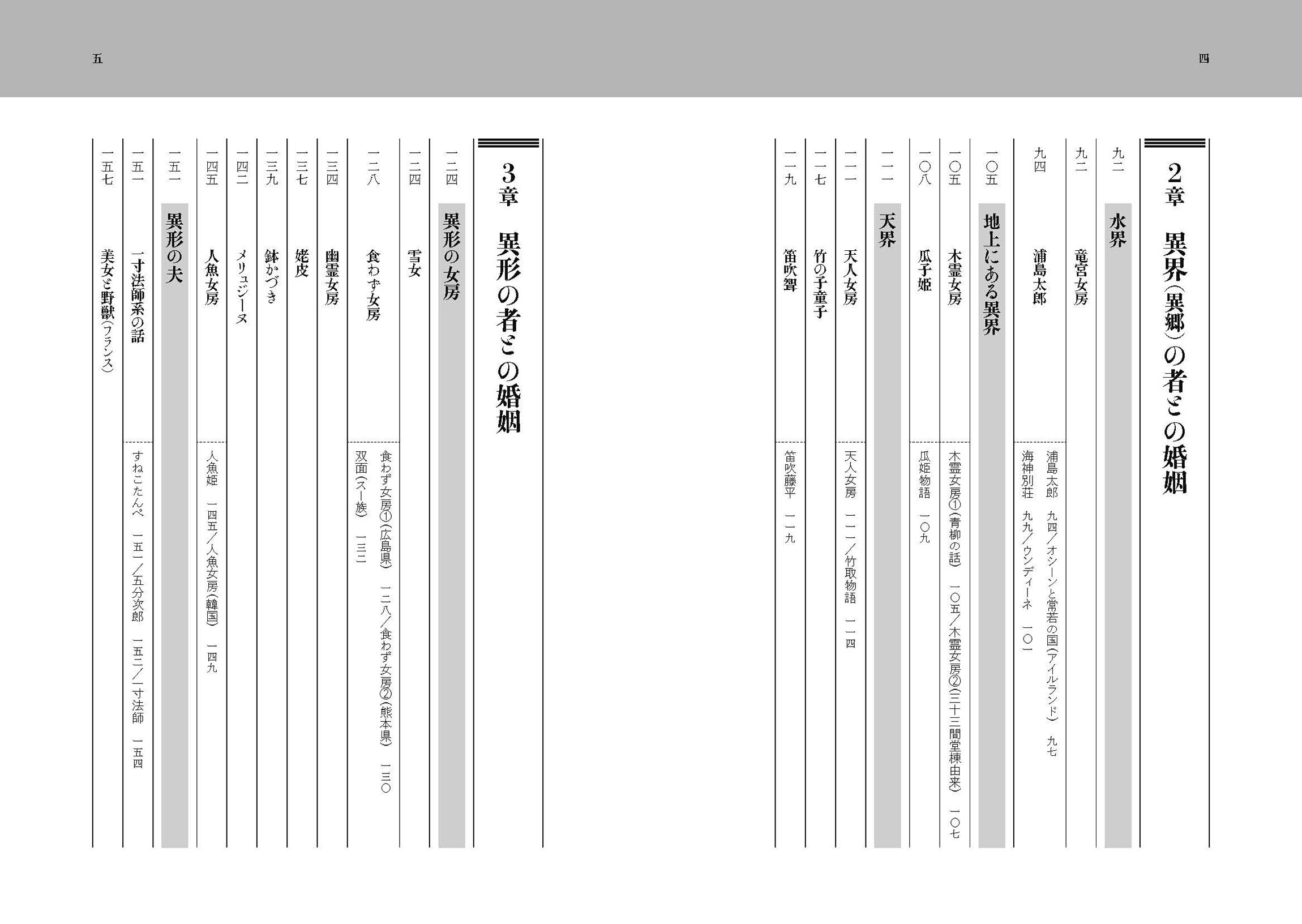 四

2章 異界（異郷）の者との婚姻

九二 水界
九二 竜宮女房
九四 浦島太郎 浦島太郎 九四／オシーンと常若の国（アイルランド） 九七
海神別荘 九九／ウンディーネ 一〇一
一〇五 地上にある異界
一〇五 木霊女房 木霊女房①（青柳の話） 一〇五／木霊女房②（三十三間堂棟由来） 一〇七
一〇八 瓜子姫 瓜姫物語 一〇九
一一一 天界
一一一 天人女房 天人女房 一一一／竹取物語 一一四
一一七 竹の子童子
一一九 笛吹聟 笛吹藤平 一一九

五

3章 異形の者との婚姻

一二四 異形の女房
一二四 雪女
一二八 食わず女房 食わず女房①（広島県） 一二八／食わず女房②（熊本県） 一三〇
双面（スー族） 一三二
一三四 幽霊女房
一三七 姥皮
一三九 鉢かづき
一四二 メリュジーヌ
一四五 人魚女房 人魚姫 一四五／人魚女房（韓国） 一四九
一五一 異形の夫
一五一 一寸法師系の話 すねこたんぺ 一五一／五分次郎 一五二／一寸法師 一五四
一五七 美女と野獣（フランス）